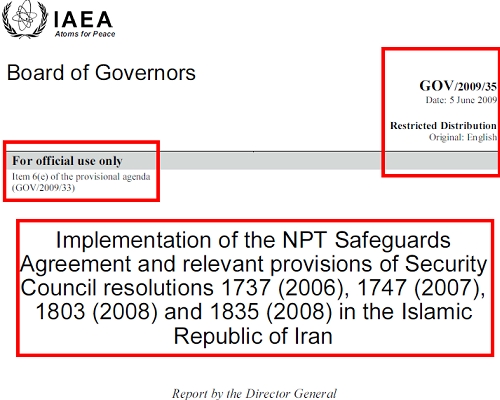 IAEA
Atoms for Peace

Board of Governors

GOV/2009/35
Date: 5 June 2009

Restricted Distribution
Original: English

For official use only
Item 6(e) of the provisional agenda (GOV/2009/33)

Implementation of the NPT Safeguards Agreement and relevant provisions of Security Council resolutions 1737 (2006), 1747 (2007), 1803 (2008) and 1835 (2008) in the Islamic Republic of Iran

Report by the Director General